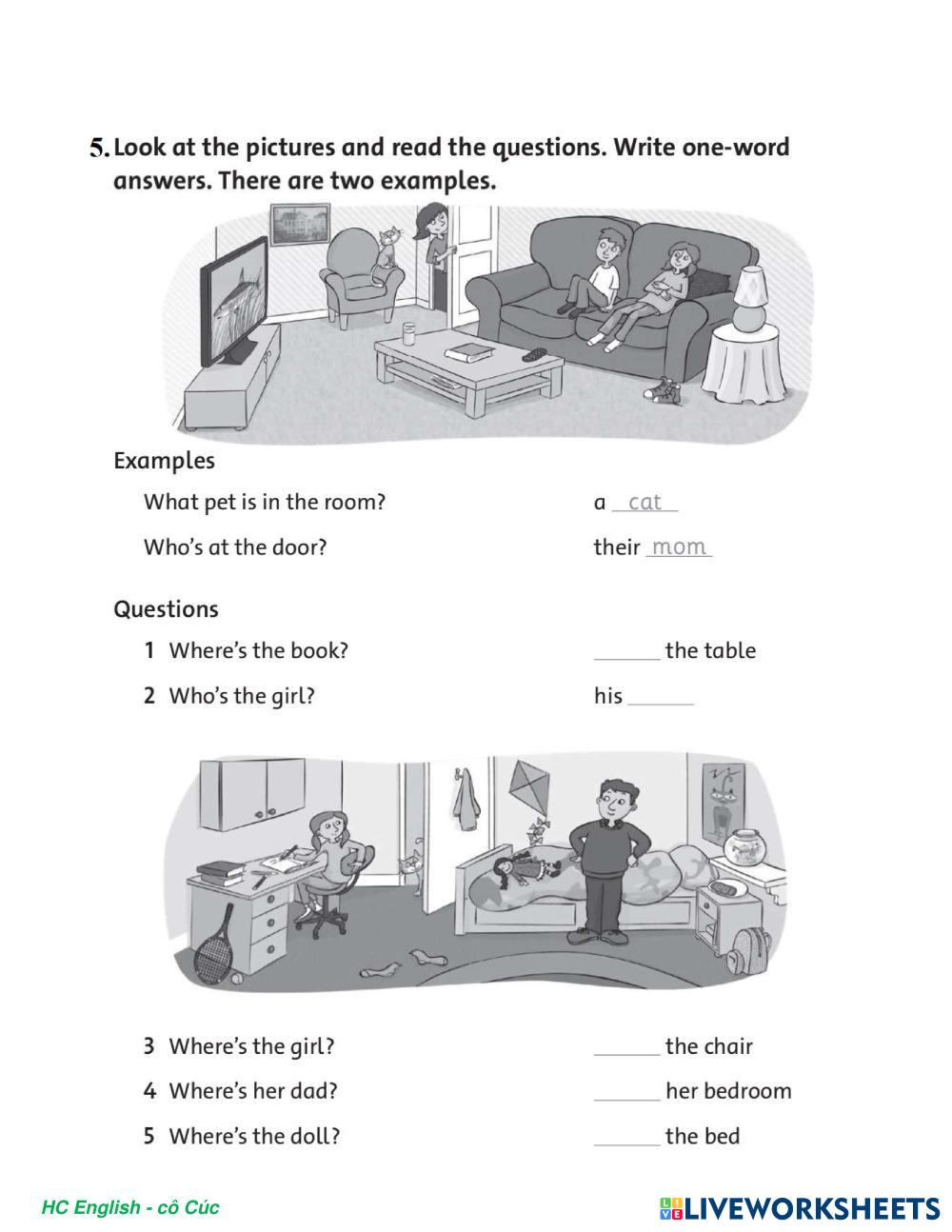 5. Look at the pictures and read the questions. Write one-word answers. There are two examples.

Examples

What pet is in the room? a cat

Who's at the door? their mom

Questions

1 Where's the book? ______ the table

2 Who's the girl? his ______

3 Where's the girl? ______ the chair

4 Where's her dad? ______ her bedroom

5 Where's the doll? ______ the bed

HC English - cô Cúc

LIVEWORKSHEETS